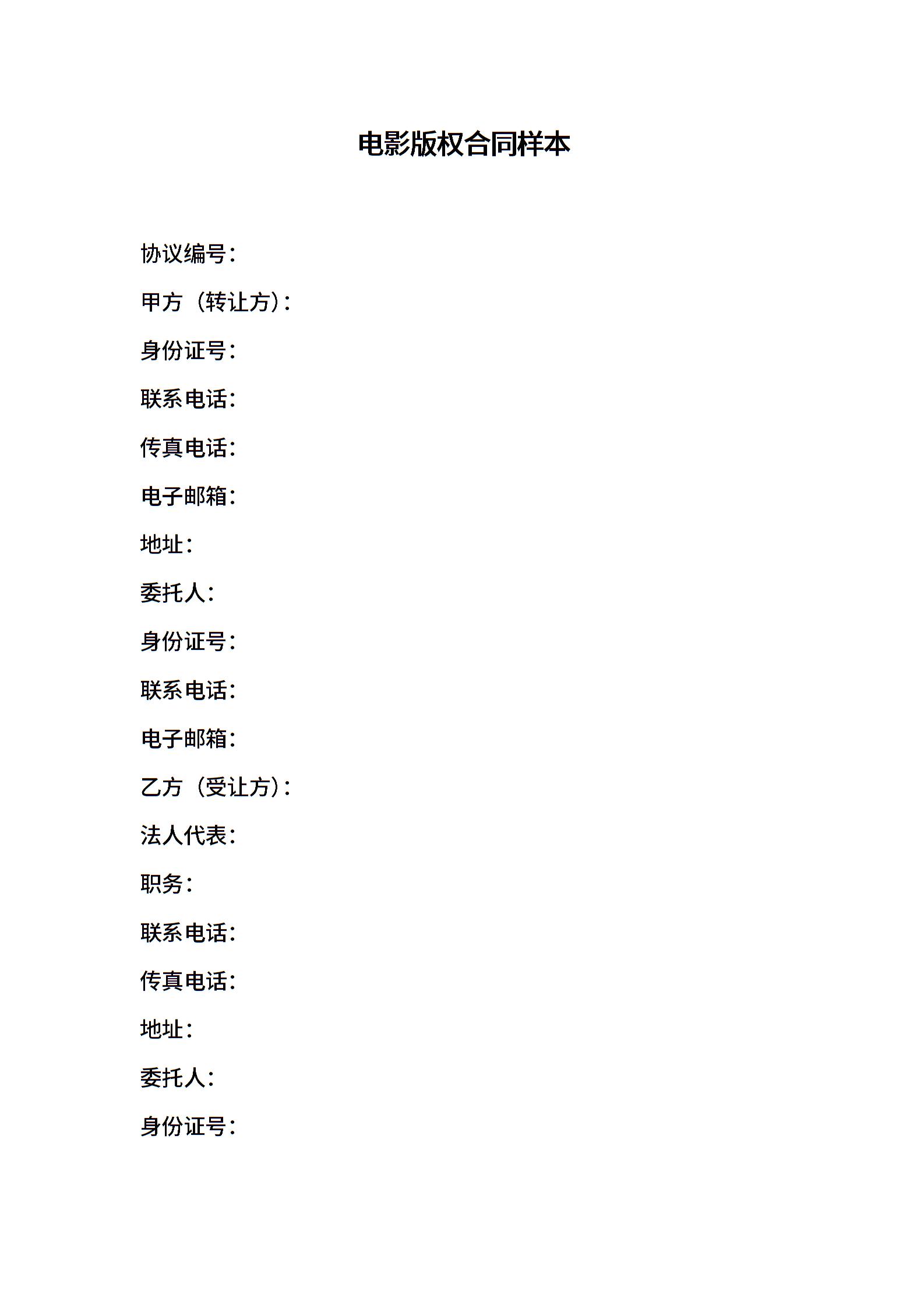 电影版权合同样本

协议编号：

甲方（转让方）：

身份证号：

联系电话：

传真电话：

电子邮箱：

地址：

委托人：

身份证号：

联系电话：

电子邮箱：

乙方（受让方）：

法人代表：

职务：

联系电话：

传真电话：

地址：

委托人：

身份证号：